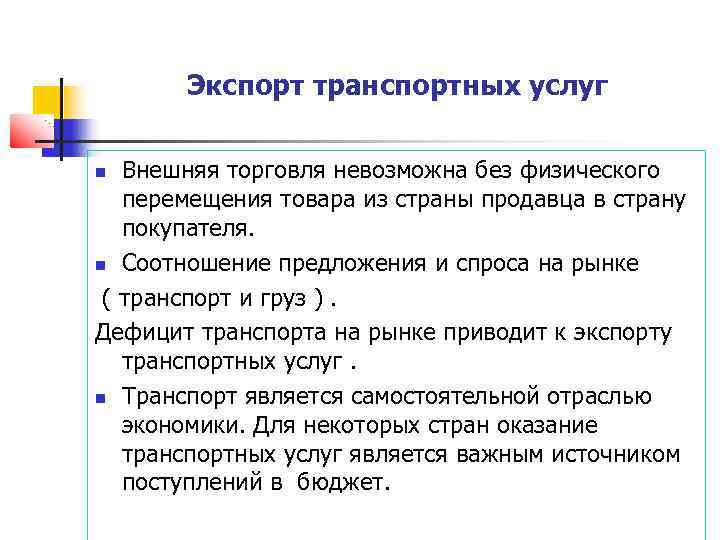 Экспорт транспортных услуг

Внешняя торговля невозможна без физического перемещения товара из страны продавца в страну покупателя.

Соотношение предложения и спроса на рынке

( транспорт и груз ) .

Дефицит транспорта на рынке приводит к экспорту транспортных услуг .

Транспорт является самостоятельной отраслью экономики. Для некоторых стран оказание транспортных услуг является важным источником поступлений в бюджет.